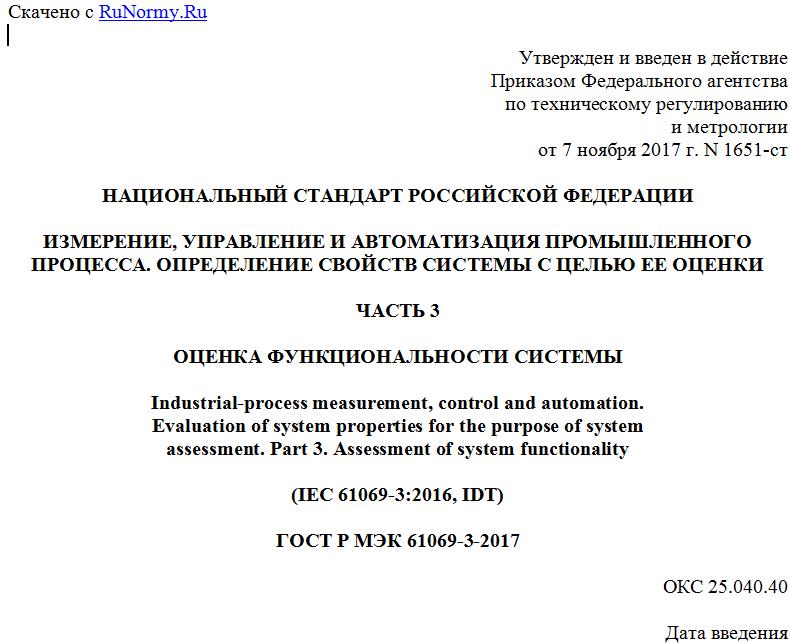 Скачено с RuNormy.Ru

Утвержден и введен в действие
Приказом Федерального агентства
по техническому регулированию
и метрологии
от 7 ноября 2017 г. N 1651-ст

НАЦИОНАЛЬНЫЙ СТАНДАРТ РОССИЙСКОЙ ФЕДЕРАЦИИ

ИЗМЕРЕНИЕ, УПРАВЛЕНИЕ И АВТОМАТИЗАЦИЯ ПРОМЫШЛЕННОГО ПРОЦЕССА. ОПРЕДЕЛЕНИЕ СВОЙСТВ СИСТЕМЫ С ЦЕЛЬЮ ЕЕ ОЦЕНКИ

ЧАСТЬ 3

ОЦЕНКА ФУНКЦИОНАЛЬНОСТИ СИСТЕМЫ

Industrial-process measurement, control and automation. Evaluation of system properties for the purpose of system assessment. Part 3. Assessment of system functionality

(IEC 61069-3:2016, IDT)

ГОСТ Р МЭК 61069-3-2017

ОКС 25.040.40

Дата введения